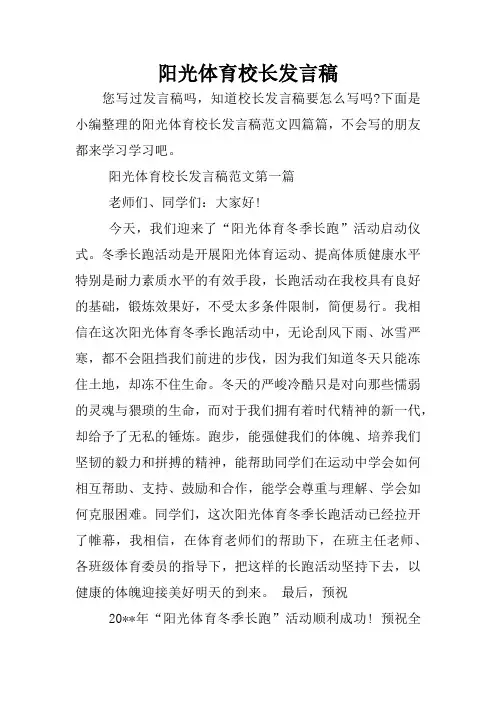 阳光体育校长发言稿

您写过发言稿吗，知道校长发言稿要怎么写吗?下面是小编整理的阳光体育校长发言稿范文四篇篇，不会写的朋友都来学习学习吧。

阳光体育校长发言稿范文第一篇

老师们、同学们：大家好!

今天，我们迎来了“阳光体育冬季长跑”活动启动仪式。冬季长跑活动是开展阳光体育运动、提高体质健康水平特别是耐力素质水平的有效手段，长跑活动在我校具有良好的基础，锻炼效果好，不受太多条件限制，简便易行。我相信在这次阳光体育冬季长跑活动中，无论刮风下雨、冰雪严寒，都不会阻挡我们前进的步伐，因为我们知道冬天只能冻住土地，却冻不住生命。冬天的严峻冷酷只是对向那些懦弱的灵魂与猥琐的生命，而对于我们拥有着时代精神的新一代，却给予了无私的锤炼。跑步，能强健我们的体魄、培养我们坚韧的毅力和拼搏的精神，能帮助同学们在运动中学会如何相互帮助、支持、鼓励和合作，能学会尊重与理解、学会如何克服困难。同学们，这次阳光体育冬季长跑活动已经拉开了帷幕，我相信，在体育老师们的帮助下，在班主任老师、各班级体育委员的指导下，把这样的长跑活动坚持下去，以健康的体魄迎接美好明天的到来。 最后，预祝

20**年“阳光体育冬季长跑”活动顺利成功！预祝全